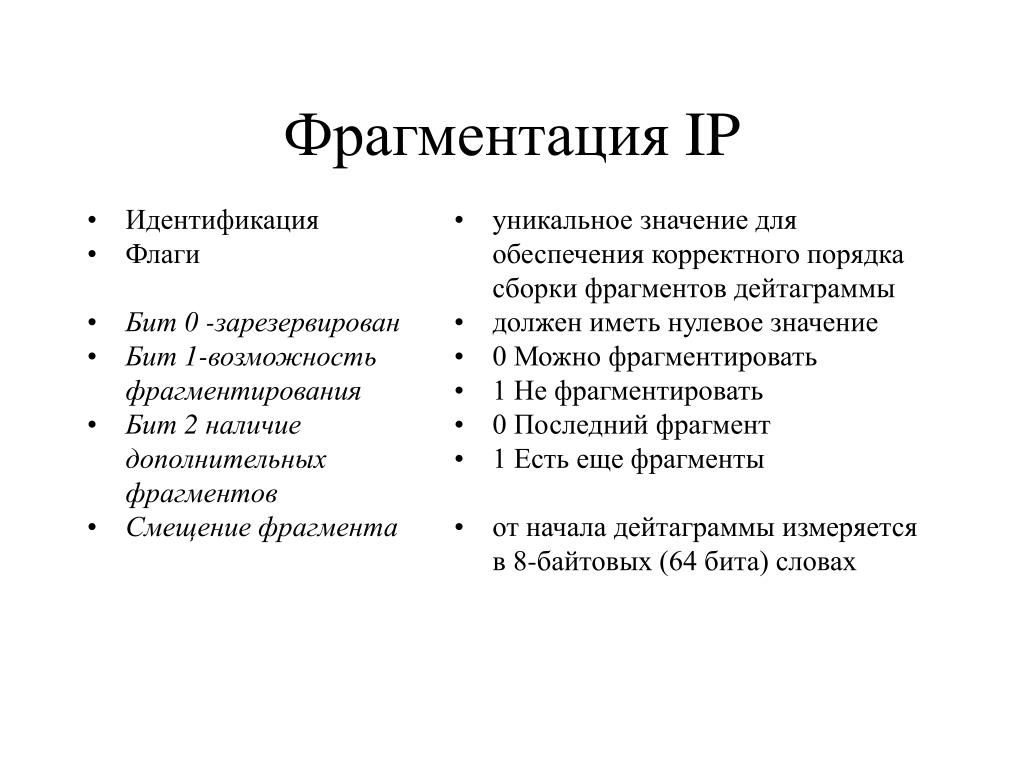 Фрагментация IP

• Идентификация
• Флаги

• Бит 0 -зарезервирован
• Бит 1-возможность фрагментирования
• Бит 2 наличие дополнительных фрагментов
• Смещение фрагмента

• уникальное значение для обеспечения корректного порядка сборки фрагментов дейтаграммы
• должен иметь нулевое значение
• 0 Можно фрагментировать
• 1 Не фрагментировать
• 0 Последний фрагмент
• 1 Есть еще фрагменты

• от начала дейтаграммы измеряется в 8-байтовых (64 бита) словах